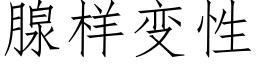 腺样变性